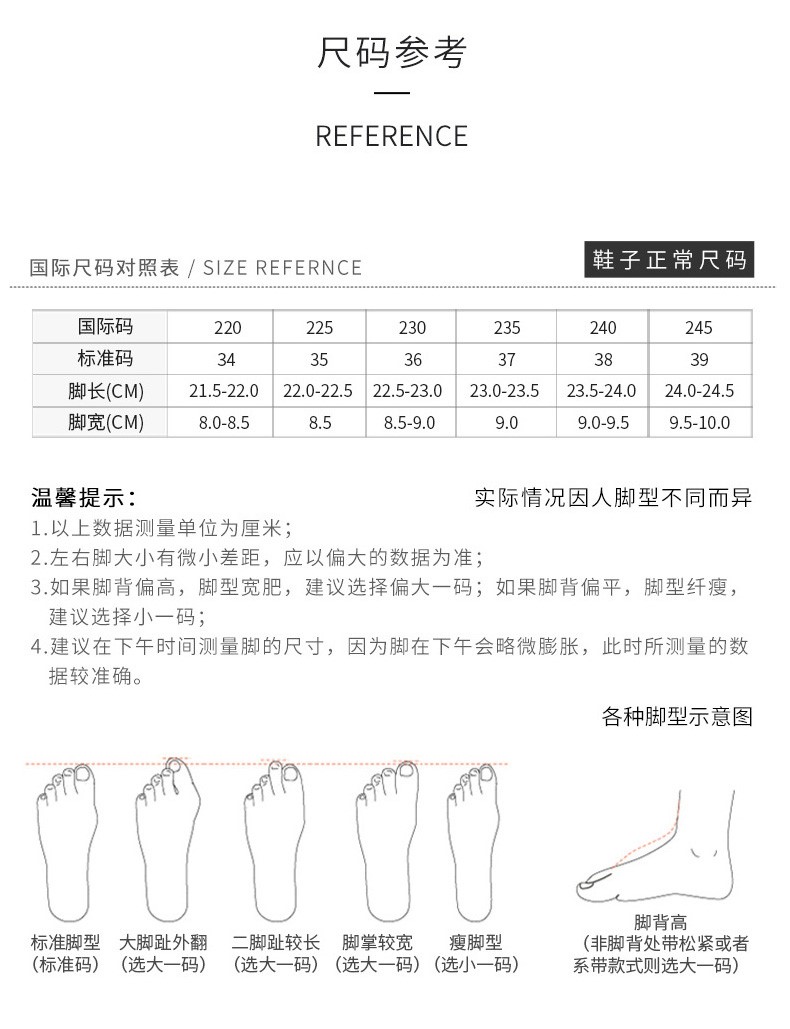 尺码参考

REFERENCE

国际尺码对照表 / SIZE REFERNCE

鞋子正常尺码

| 国际码 | 220 | 225 | 230 | 235 | 240 | 245 |
|---|---|---|---|---|---|---|
| 标准码 | 34 | 35 | 36 | 37 | 38 | 39 |
| 脚长(CM) | 21.5-22.0 | 22.0-22.5 | 22.5-23.0 | 23.0-23.5 | 23.5-24.0 | 24.0-24.5 |
| 脚宽(CM) | 8.0-8.5 | 8.5 | 8.5-9.0 | 9.0 | 9.0-9.5 | 9.5-10.0 |

温馨提示：

实际情况因人脚型不同而异

1.以上数据测量单位为厘米；
2.左右脚大小有微小差距，应以偏大的数据为准；
3.如果脚背偏高，脚型宽肥，建议选择偏大一码；如果脚背偏平，脚型纤瘦，建议选择小一码；
4.建议在下午时间测量脚的尺寸，因为脚在下午会略微膨胀，此时所测量的数据较准确。

各种脚型示意图

标准脚型
(标准码)

大脚趾外翻
(选大一码)

二脚趾较长
(选大一码)

脚掌较宽
(选大一码)

瘦脚型
(选小一码)

脚背高
(非脚背处带松紧或者系带款式则选大一码)